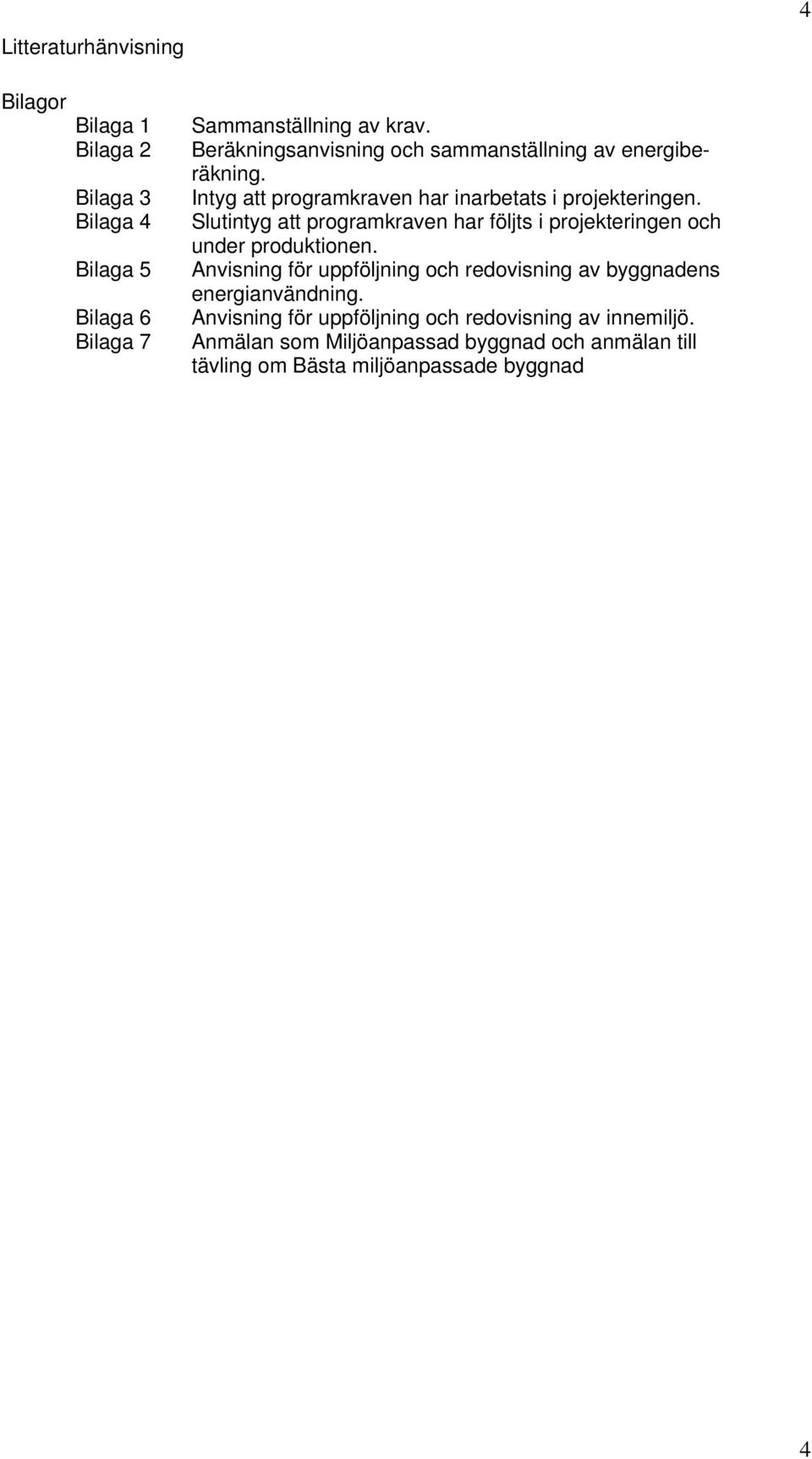 4

Litteraturhänvisning

Bilagor

Bilaga 1 Sammanställning av krav.
Bilaga 2 Beräkningsanvisning och sammanställning av energiberäkning.
Bilaga 3 Intyg att programkraven har inarbetats i projekteringen.
Bilaga 4 Slutintyg att programkraven har följts i projekteringen och under produktionen.
Bilaga 5 Anvisning för uppföljning och redovisning av byggnadens energianvändning.
Bilaga 6 Anvisning för uppföljning och redovisning av innemiljö.
Bilaga 7 Anmälan som Miljöanpassad byggnad och anmälan till tävling om Bästa miljöanpassade byggnad

4